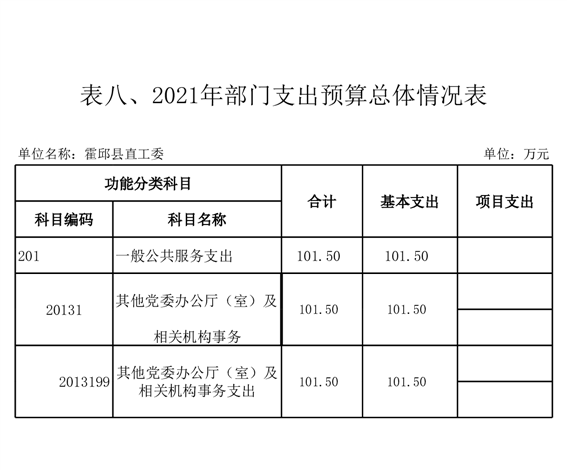 表八、2021年部门支出预算总体情况表

单位名称：霍邱县直工委 单位：万元

| 功能分类科目 | | 合计 | 基本支出 | 项目支出 |
|---|---|---|---|---|
| 科目编码 | 科目名称 | | | |
| 201 | 一般公共服务支出 | 101.50 | 101.50 | |
| 20131 | 其他党委办公厅（室）及相关机构事务 | 101.50 | 101.50 | |
| 2013199 | 其他党委办公厅（室）及相关机构事务支出 | 101.50 | 101.50 | |